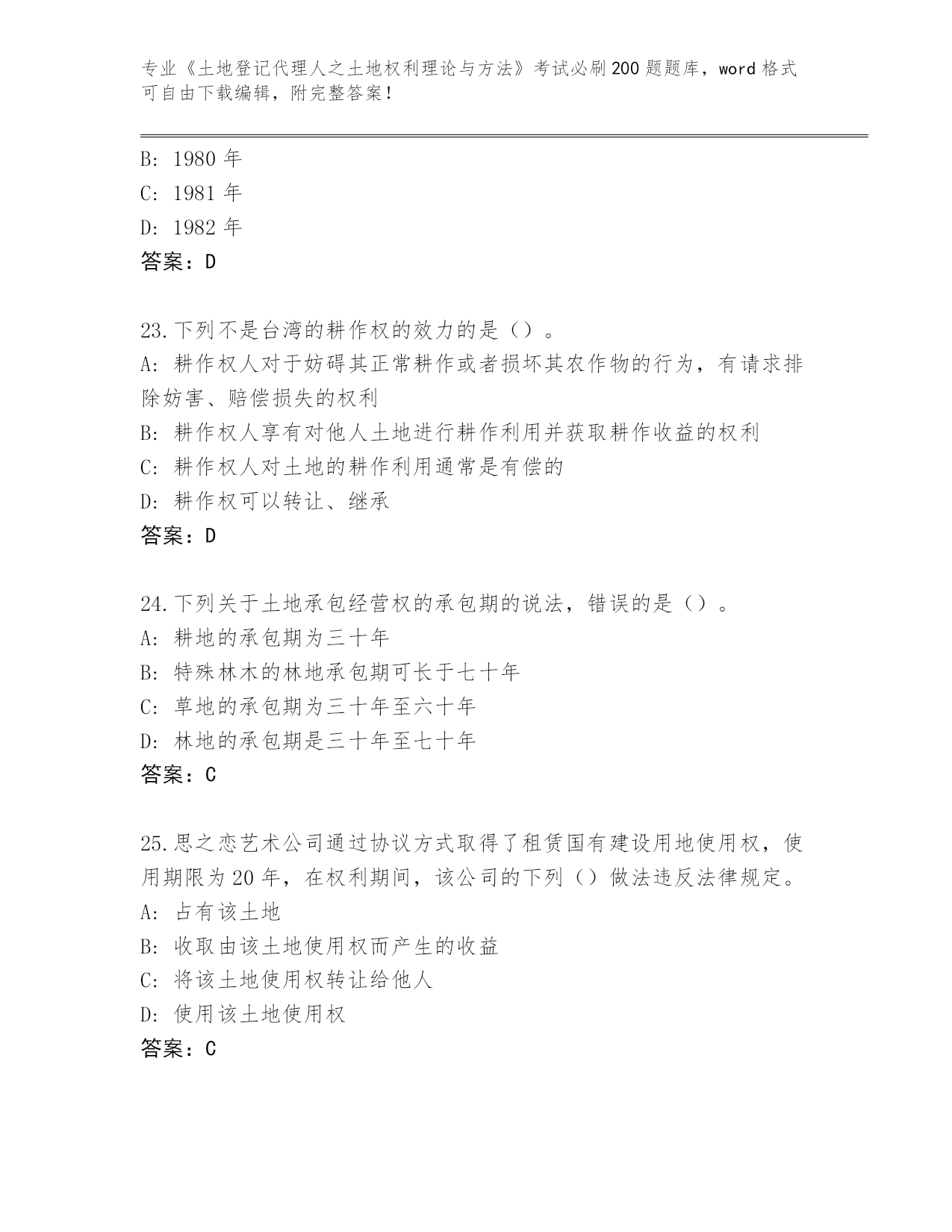 专业《土地登记代理人之土地权利理论与方法》考试必刷200题题库，word格式可自由下载编辑，附完整答案！

B: 1980年
C: 1981年
D: 1982年
答案：D

23.下列不是台湾的耕作权的效力的是（）。
A: 耕作权人对于妨碍其正常耕作或者损坏其农作物的行为，有请求排除妨害、赔偿损失的权利
B: 耕作权人享有对他人土地进行耕作利用并获取耕作收益的权利
C: 耕作权人对土地的耕作利用通常是有偿的
D: 耕作权可以转让、继承
答案：D

24.下列关于土地承包经营权的承包期的说法，错误的是（）。
A: 耕地的承包期为三十年
B: 特殊林木的林地承包期可长于七十年
C: 草地的承包期为三十年至六十年
D: 林地的承包期是三十年至七十年
答案：C

25.思之恋艺术公司通过协议方式取得了租赁国有建设用地使用权，使用期限为20年，在权利期间，该公司的下列（）做法违反法律规定。
A: 占有该土地
B: 收取由该土地使用权而产生的收益
C: 将该土地使用权转让给他人
D: 使用该土地使用权
答案：C